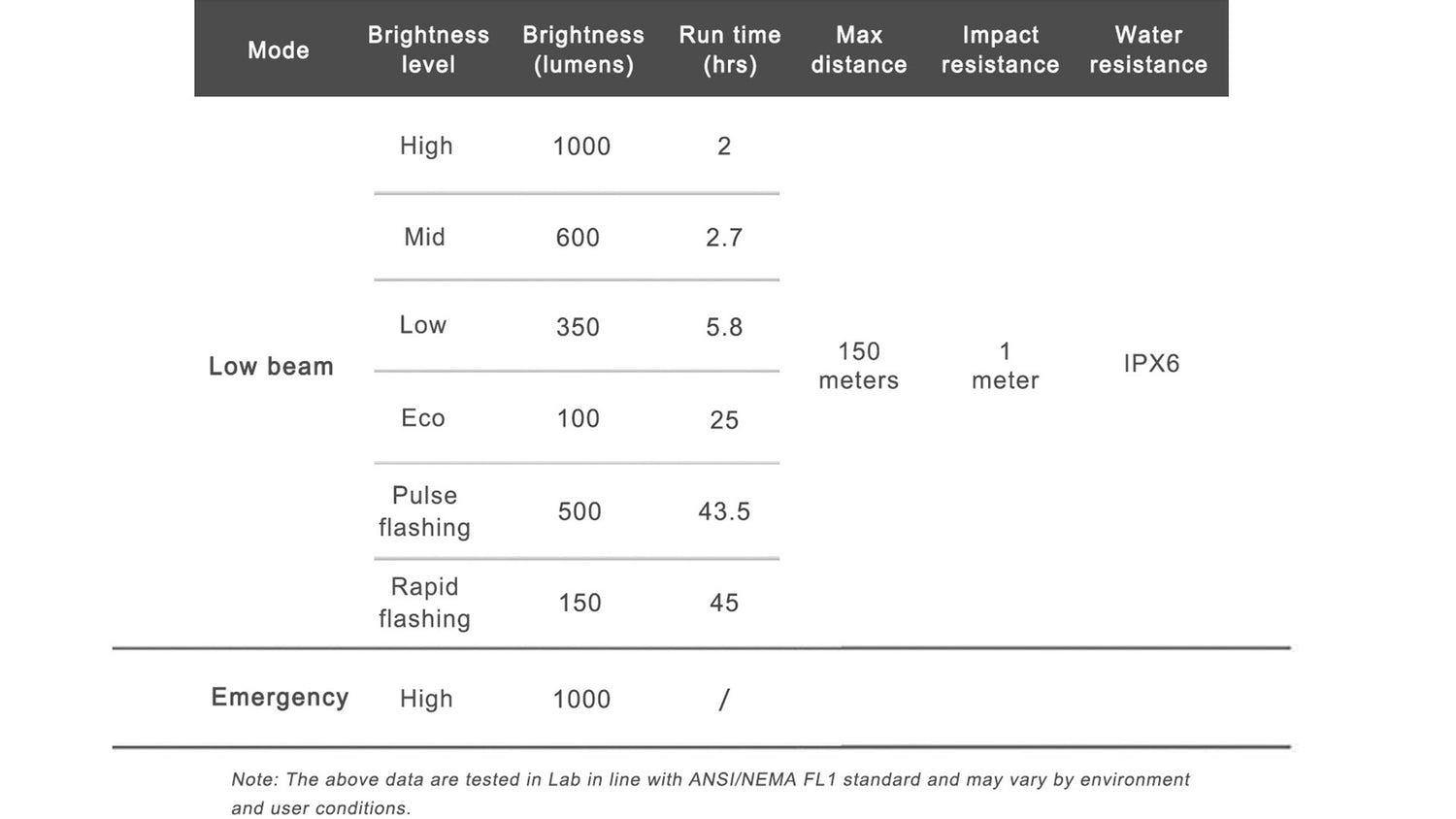 | Mode | Brightness level | Brightness (lumens) | Run time (hrs) | Max distance | Impact resistance | Water resistance |
|---|---|---|---|---|---|---|
| Low beam | High | 1000 | 2 | 150 meters | 1 meter | IPX6 |
| | Mid | 600 | 2.7 | | | |
| | Low | 350 | 5.8 | | | |
| | Eco | 100 | 25 | | | |
| | Pulse flashing | 500 | 43.5 | | | |
| | Rapid flashing | 150 | 45 | | | |
| Emergency | High | 1000 | / | | | |

Note: The above data are tested in Lab in line with ANSI/NEMA FL1 standard and may vary by environment and user conditions.